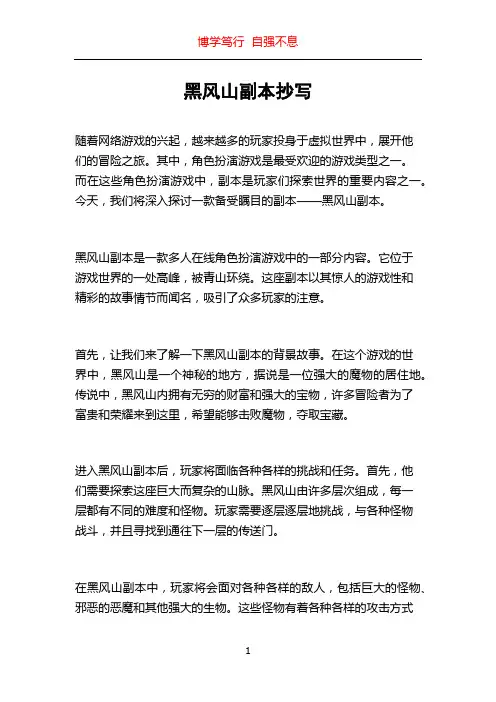 博学笃行 自强不息

黑风山副本抄写

随着网络游戏的兴起，越来越多的玩家投身于虚拟世界中，展开他们的冒险之旅。其中，角色扮演游戏是最受欢迎的游戏类型之一。而在这些角色扮演游戏中，副本是玩家们探索世界的重要内容之一。今天，我们将深入探讨一款备受瞩目的副本——黑风山副本。

黑风山副本是一款多人在线角色扮演游戏中的一部分内容。它位于游戏世界的一处高峰，被青山环绕。这座副本以其惊人的游戏性和精彩的故事情节而闻名，吸引了众多玩家的注意。

首先，让我们来了解一下黑风山副本的背景故事。在这个游戏的世界中，黑风山是一个神秘的地方，据说是一位强大的魔物的居住地。传说中，黑风山内拥有无穷的财富和强大的宝物，许多冒险者为了富贵和荣耀来到这里，希望能够击败魔物，夺取宝藏。

进入黑风山副本后，玩家将面临各种各样的挑战和任务。首先，他们需要探索这座巨大而复杂的山脉。黑风山由许多层次组成，每一层都有不同的难度和怪物。玩家需要逐层逐层地挑战，与各种怪物战斗，并且寻找到通往下一层的传送门。

在黑风山副本中，玩家将会面对各种各样的敌人，包括巨大的怪物、邪恶的恶魔和其他强大的生物。这些怪物有着各种各样的攻击方式

1